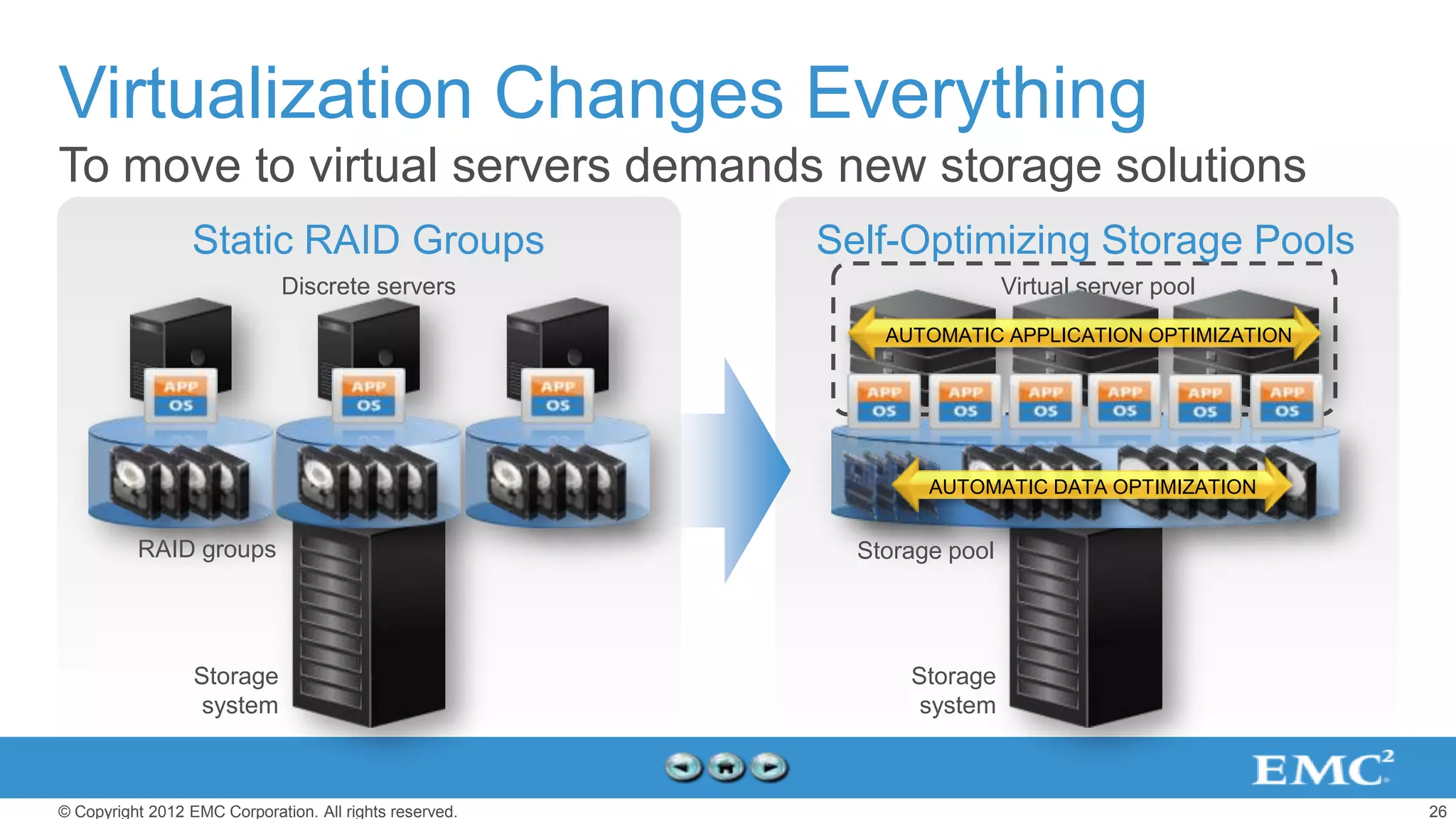 Virtualization Changes Everything

To move to virtual servers demands new storage solutions

Static RAID Groups

Discrete servers

APP
OS

APP
OS

APP
OS

RAID groups

Storage system

Self-Optimizing Storage Pools

Virtual server pool

AUTOMATIC APPLICATION OPTIMIZATION

APP
OS

APP
OS

APP
OS

APP
OS

APP
OS

APP
OS

AUTOMATIC DATA OPTIMIZATION

Storage pool

Storage system

EMC$^2$

© Copyright 2012 EMC Corporation. All rights reserved.

26